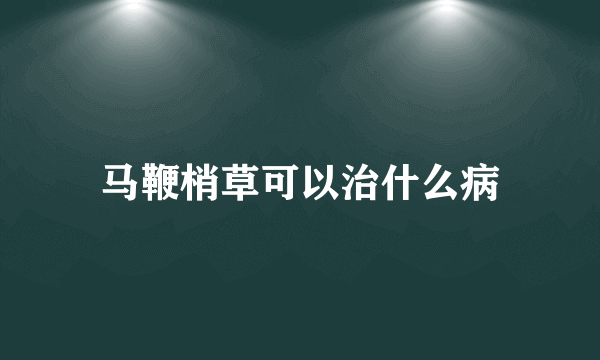 马鞭梢草可以治什么病